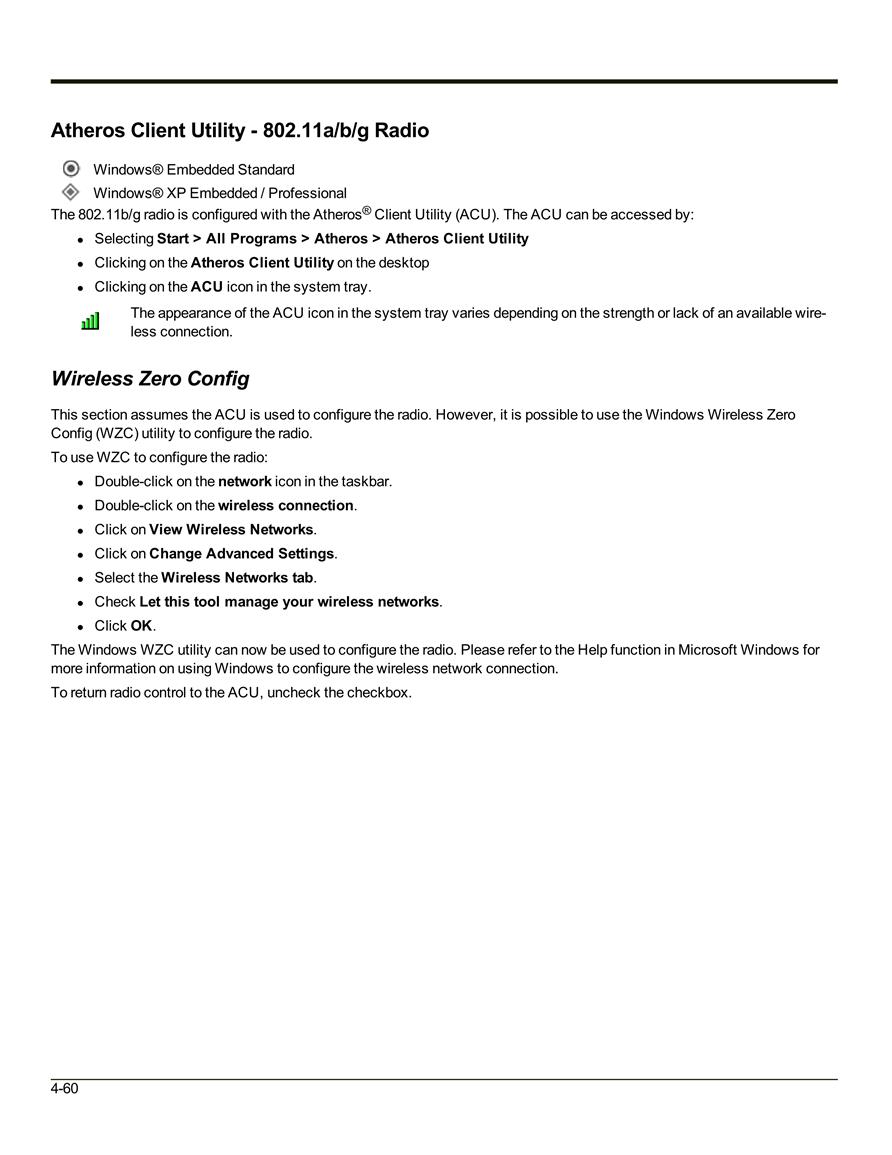 Atheros Client Utility - 802.11a/b/g Radio

Windows® Embedded Standard

Windows® XP Embedded / Professional

The 802.11b/g radio is configured with the Atheros® Client Utility (ACU). The ACU can be accessed by:

- Selecting Start > All Programs > Atheros > Atheros Client Utility
- Clicking on the Atheros Client Utility on the desktop
- Clicking on the ACU icon in the system tray.

The appearance of the ACU icon in the system tray varies depending on the strength or lack of an available wireless connection.

Wireless Zero Config

This section assumes the ACU is used to configure the radio. However, it is possible to use the Windows Wireless Zero Config (WZC) utility to configure the radio.

To use WZC to configure the radio:

- Double-click on the network icon in the taskbar.
- Double-click on the wireless connection.
- Click on View Wireless Networks.
- Click on Change Advanced Settings.
- Select the Wireless Networks tab.
- Check Let this tool manage your wireless networks.
- Click OK.

The Windows WZC utility can now be used to configure the radio. Please refer to the Help function in Microsoft Windows for more information on using Windows to configure the wireless network connection.

To return radio control to the ACU, uncheck the checkbox.

4-60